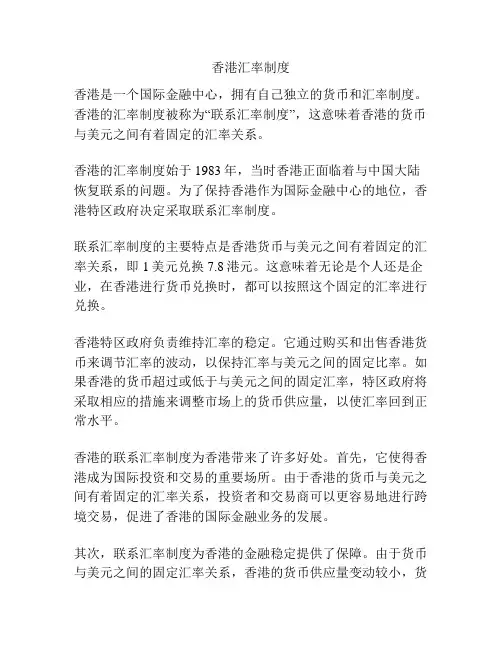 香港汇率制度

香港是一个国际金融中心，拥有自己独立的货币和汇率制度。香港的汇率制度被称为“联系汇率制度”，这意味着香港的货币与美元之间有着固定的汇率关系。

香港的汇率制度始于 1983 年，当时香港正面临着与中国大陆恢复联系的问题。为了保持香港作为国际金融中心的地位，香港特区政府决定采取联系汇率制度。

联系汇率制度的主要特点是香港货币与美元之间有着固定的汇率关系，即 1 美元兑换 7.8 港元。这意味着无论是个人还是企业，在香港进行货币兑换时，都可以按照这个固定的汇率进行兑换。

香港特区政府负责维持汇率的稳定。它通过购买和出售香港货币来调节汇率的波动，以保持汇率与美元之间的固定比率。如果香港的货币超过或低于与美元之间的固定汇率，特区政府将采取相应的措施来调整市场上的货币供应量，以使汇率回到正常水平。

香港的联系汇率制度为香港带来了许多好处。首先，它使得香港成为国际投资和交易的重要场所。由于香港的货币与美元之间有着固定的汇率关系，投资者和交易商可以更容易地进行跨境交易，促进了香港的国际金融业务的发展。

其次，联系汇率制度为香港的金融稳定提供了保障。由于货币与美元之间的固定汇率关系，香港的货币供应量变动较小，货